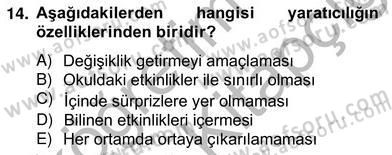 14. Aşağıdakilerden hangisi yaratıcılığın özelliklerinden biridir?

A) Değişiklik getirmeyi amaçlaması
B) Okuldaki etkinlikler ile sınırlı olması
C) İçinde sürprizlere yer olmaması
D) Bilinen etkinlikleri içermesi
E) Her ortamda ortaya çıkarılamaması

www.aofsoru.com